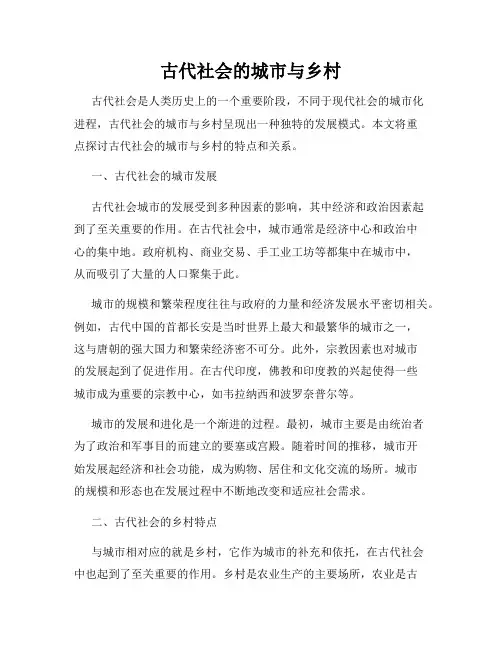 古代社会的城市与乡村

古代社会是人类历史上的一个重要阶段，不同于现代社会的城市化进程，古代社会的城市与乡村呈现出一种独特的发展模式。本文将重点探讨古代社会的城市与乡村的特点和关系。

一、古代社会的城市发展

古代社会城市的发展受到多种因素的影响，其中经济和政治因素起到了至关重要的作用。在古代社会中，城市通常是经济中心和政治中心的集中地。政府机构、商业交易、手工业工坊等都集中在城市中，从而吸引了大量的人口聚集于此。

城市的规模和繁荣程度往往与政府的力量和经济发展水平密切相关。例如，古代中国的首都长安是当时世界上最大和最繁华的城市之一，这与唐朝的强大国力和繁荣经济密不可分。此外，宗教因素也对城市的发展起到了促进作用。在古代印度，佛教和印度教的兴起使得一些城市成为重要的宗教中心，如韦拉纳西和波罗奈普尔等。

城市的发展和进化是一个渐进的过程。最初，城市主要是由统治者为了政治和军事目的而建立的要塞或宫殿。随着时间的推移，城市开始发展起经济和社会功能，成为购物、居住和文化交流的场所。城市的规模和形态也在发展过程中不断地改变和适应社会需求。

二、古代社会的乡村特点

与城市相对应的就是乡村，它作为城市的补充和依托，在古代社会中也起到了至关重要的作用。乡村是农业生产的主要场所，农业是古